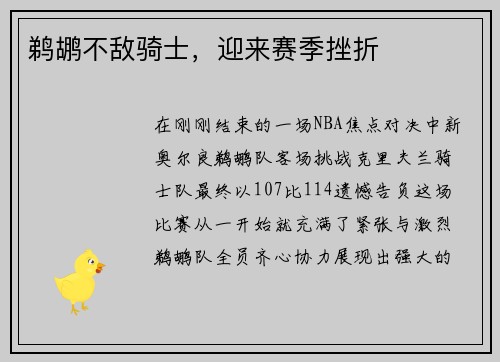 鹈鹕不敌骑士，迎来赛季挫折

在刚刚结束的一场NBA焦点对决中新奥尔良鹈鹕队客场挑战克里夫兰骑士队最终以107比114遗憾告负这场比赛从一开始就充满了紧张与激烈鹈鹕队全员齐心协力展现出强大的